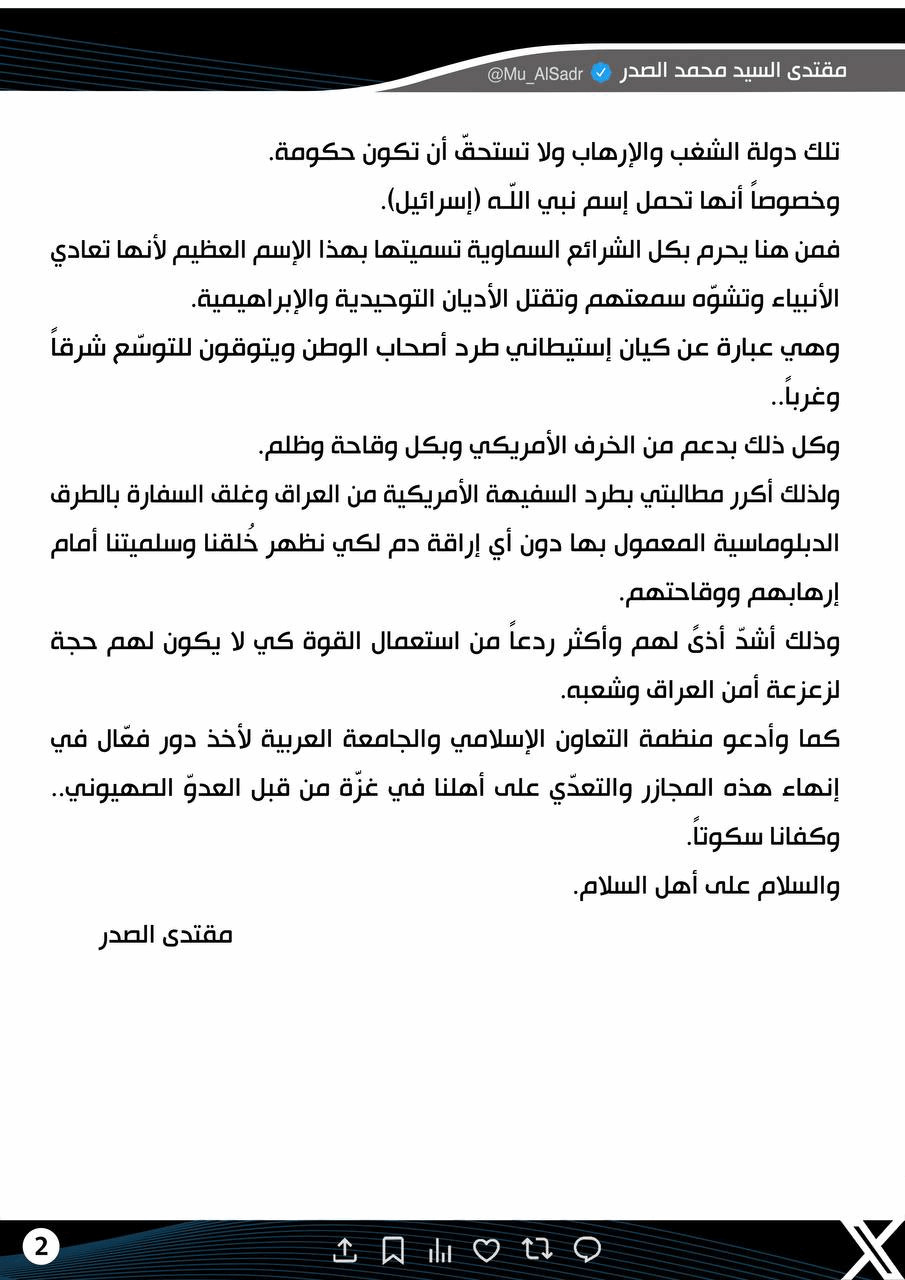 مقتدى السيد محمد الصدر @Mu_AlSadr

تلك دولة الشغب والإرهاب ولا تستحقّ أن تكون حكومة.
وخصوصاً أنها تحمل إسم نبي اللّـه (إسرائيل).
فمن هنا يحرم بكل الشرائع السماوية تسميتها بهذا الإسم العظيم لأنها تعادي الأنبياء وتشوّه سمعتهم وتقتل الأديان التوحيدية والإبراهيمية.
وهي عبارة عن كيان إستيطاني طرد أصحاب الوطن ويتوقون للتوسّع شرقاً وغرباً..
وكل ذلك بدعم من الخرف الأمريكي وبكل وقاحة وظلم.
ولذلك أكرر مطالبتي بطرد السفيهة الأمريكية من العراق وغلق السفارة بالطرق الدبلوماسية المعمول بها دون أي إراقة دم لكي نظهر خُلقنا وسلميتنا أمام إرهابهم ووقاحتهم.
وذلك أشدّ أذىً لهم وأكثر ردعاً من استعمال القوة كي لا يكون لهم حجة لزعزعة أمن العراق وشعبه.
كما وأدعو منظمة التعاون الإسلامي والجامعة العربية لأخذ دور فعّال في إنهاء هذه المجازر والتعدّي على أهلنا في غزّة من قبل العدوّ الصهيوني..
وكفانا سكوتاً.
والسلام على أهل السلام.
مقتدى الصدر

2